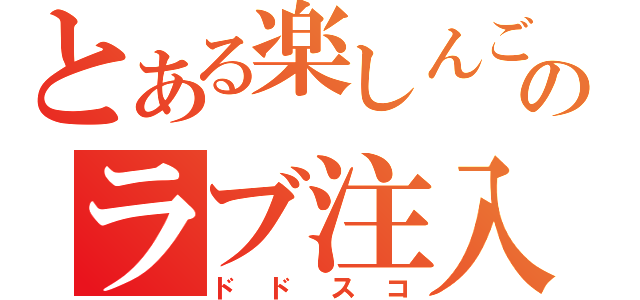 とある楽しんごの
ラブ注入
ドドスコ